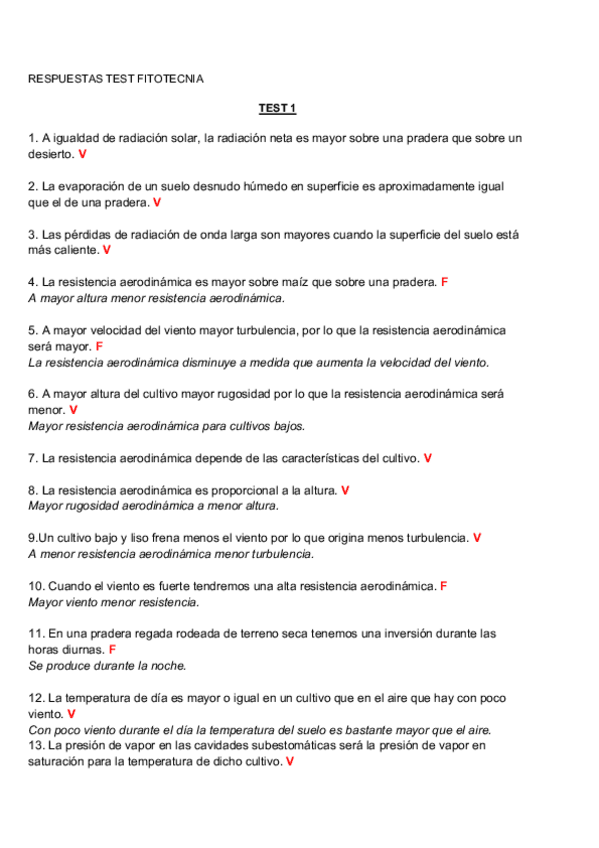 RESPUESTAS TEST FITOTECNIA

TEST 1

1. A igualdad de radiación solar, la radiación neta es mayor sobre una pradera que sobre un desierto. V

2. La evaporación de un suelo desnudo húmedo en superficie es aproximadamente igual que el de una pradera. V

3. Las pérdidas de radiación de onda larga son mayores cuando la superficie del suelo está más caliente. V

4. La resistencia aerodinámica es mayor sobre maíz que sobre una pradera. F
A mayor altura menor resistencia aerodinámica.

5. A mayor velocidad del viento mayor turbulencia, por lo que la resistencia aerodinámica será mayor. F
La resistencia aerodinámica disminuye a medida que aumenta la velocidad del viento.

6. A mayor altura del cultivo mayor rugosidad por lo que la resistencia aerodinámica será menor. V
Mayor resistencia aerodinámica para cultivos bajos.

7. La resistencia aerodinámica depende de las características del cultivo. V

8. La resistencia aerodinámica es proporcional a la altura. V
Mayor rugosidad aerodinámica a menor altura.

9.Un cultivo bajo y liso frena menos el viento por lo que origina menos turbulencia. V
A menor resistencia aerodinámica menor turbulencia.

10. Cuando el viento es fuerte tendremos una alta resistencia aerodinámica. F
Mayor viento menor resistencia.

11. En una pradera regada rodeada de terreno seca tenemos una inversión durante las horas diurnas. F
Se produce durante la noche.

12. La temperatura de día es mayor o igual en un cultivo que en el aire que hay con poco viento. V
Con poco viento durante el día la temperatura del suelo es bastante mayor que el aire.
13. La presión de vapor en las cavidades subestomáticas será la presión de vapor en saturación para la temperatura de dicho cultivo. V